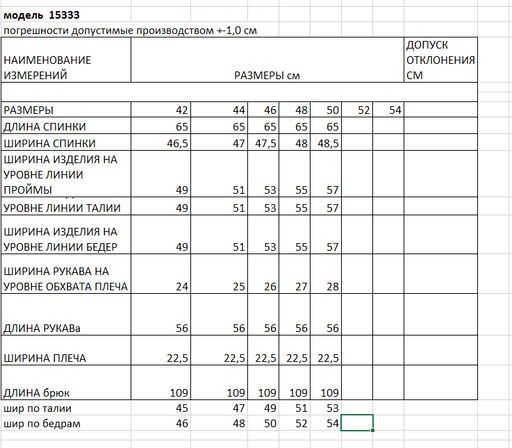 модель 15333
погрешности допустимые производством +-1,0 см

| НАИМЕНОВАНИЕ ИЗМЕРЕНИЙ | РАЗМЕРЫ см | | | | | | | ДОПУСК ОТКЛОНЕНИЯ СМ |
|---|---|---|---|---|---|---|---|---|
| | | | | | | | | |
| РАЗМЕРЫ | 42 | 44 | 46 | 48 | 50 | 52 | 54 | |
| ДЛИНА СПИНКИ | 65 | 65 | 65 | 65 | 65 | | | |
| ШИРИНА СПИНКИ | 46,5 | 47 | 47,5 | 48 | 48,5 | | | |
| ШИРИНА ИЗДЕЛИЯ НА УРОВНЕ ЛИНИИ ПРОЙМЫ | 49 | 51 | 53 | 55 | 57 | | | |
| УРОВНЕ ЛИНИИ ТАЛИИ | 49 | 51 | 53 | 55 | 57 | | | |
| ШИРИНА ИЗДЕЛИЯ НА УРОВНЕ ЛИНИИ БЕДЕР | 49 | 51 | 53 | 55 | 57 | | | |
| ШИРИНА РУКАВА НА УРОВНЕ ОБХВАТА ПЛЕЧА | 24 | 25 | 26 | 27 | 28 | | | |
| ДЛИНА РУКАВа | 56 | 56 | 56 | 56 | 56 | | | |
| ШИРИНА ПЛЕЧА | 22,5 | 22,5 | 22,5 | 22,5 | 22,5 | | | |
| ДЛИНА брюк | 109 | 109 | 109 | 109 | 109 | | | |
| шир по талии | 45 | 47 | 49 | 51 | 53 | | | |
| шир по бедрам | 46 | 48 | 50 | 52 | 54 | | | |